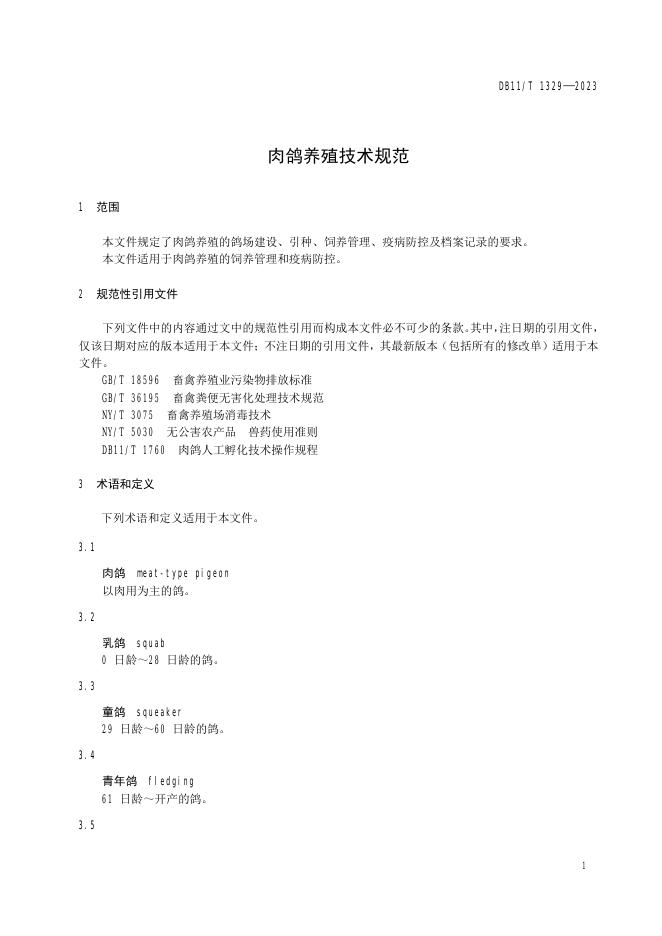 DB11/T 1329—2023

肉鸽养殖技术规范

1 范围

本文件规定了肉鸽养殖的鸽场建设、引种、饲养管理、疫病防控及档案记录的要求。
本文件适用于肉鸽养殖的饲养管理和疫病防控。

2 规范性引用文件

下列文件中的内容通过文中的规范性引用而构成本文件必不可少的条款。其中，注日期的引用文件，仅该日期对应的版本适用于本文件；不注日期的引用文件，其最新版本（包括所有的修改单）适用于本文件。

GB/T 18596 畜禽养殖业污染物排放标准
GB/T 36195 畜禽粪便无害化处理技术规范
NY/T 3075 畜禽养殖场消毒技术
NY/T 5030 无公害农产品 兽药使用准则
DB11/T 1760 肉鸽人工孵化技术操作规程

3 术语和定义

下列术语和定义适用于本文件。

3.1

肉鸽 meat-type pigeon
以肉用为主的鸽。

3.2

乳鸽 squab
0 日龄～28 日龄的鸽。

3.3

童鸽 squeaker
29 日龄～60 日龄的鸽。

3.4

青年鸽 fledging
61 日龄～开产的鸽。

3.5

1